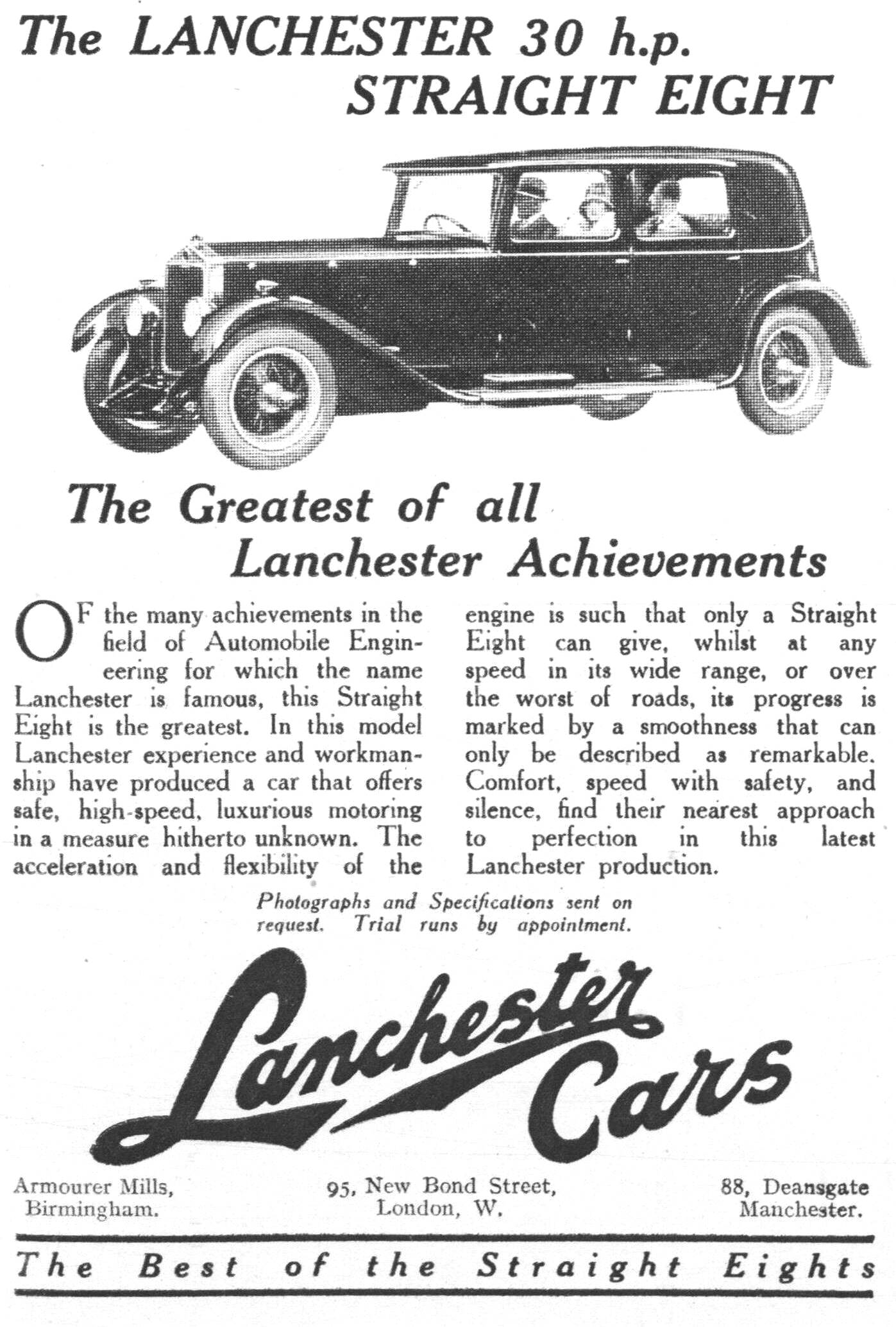 The LANCHESTER 30 h.p.
STRAIGHT EIGHT

The Greatest of all
Lanchester Achievements

OF the many achievements in the field of Automobile Engineering for which the name Lanchester is famous, this Straight Eight is the greatest. In this model Lanchester experience and workmanship have produced a car that offers safe, high-speed, luxurious motoring in a measure hitherto unknown. The acceleration and flexibility of the engine is such that only a Straight Eight can give, whilst at any speed in its wide range, or over the worst of roads, its progress is marked by a smoothness that can only be described as remarkable. Comfort, speed with safety, and silence, find their nearest approach to perfection in this latest Lanchester production.

Photographs and Specifications sent on request. Trial runs by appointment.

Lanchester Cars

Armourer Mills,
Birmingham.

95, New Bond Street,
London, W.

88, Deansgate
Manchester.

The Best of the Straight Eights